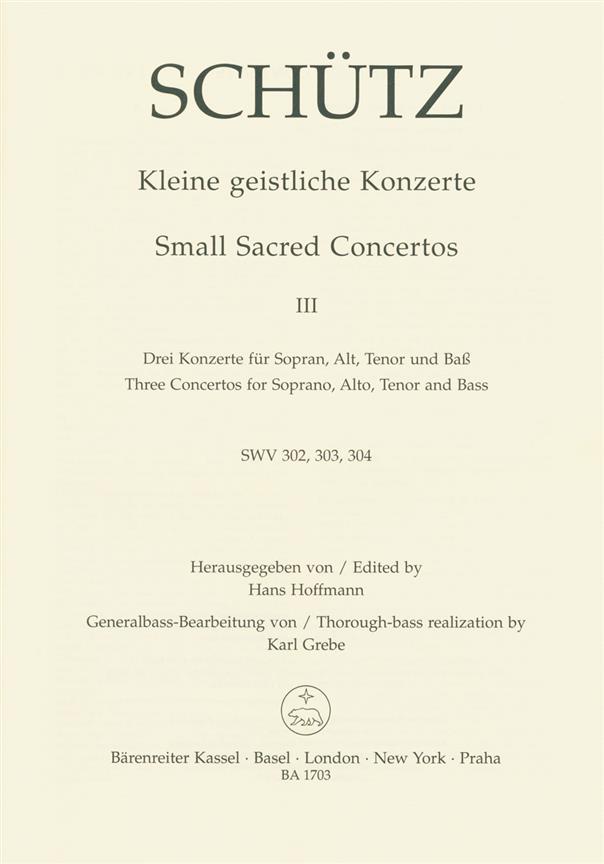 SCHÜTZ

Kleine geistliche Konzerte

Small Sacred Concertos

III

Drei Konzerte für Sopran, Alt, Tenor und Baß
Three Concertos for Soprano, Alto, Tenor and Bass

SWV 302, 303, 304

Herausgegeben von / Edited by
Hans Hoffmann

Generalbass-Bearbeitung von / Thorough-bass realization by
Karl Grebe

Bärenreiter Kassel · Basel · London · New York · Praha
BA 1703